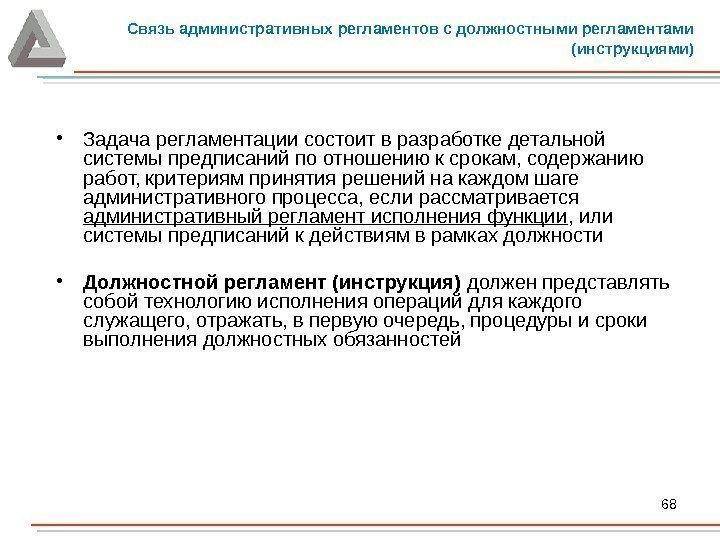 Связь административных регламентов с должностными регламентами (инструкциями)

• Задача регламентации состоит в разработке детальной системы предписаний по отношению к срокам, содержанию работ, критериям принятия решений на каждом шаге административного процесса, если рассматривается административный регламент исполнения функции, или системы предписаний к действиям в рамках должности

• Должностной регламент (инструкция) должен представлять собой технологию исполнения операций для каждого служащего, отражать, в первую очередь, процедуры и сроки выполнения должностных обязанностей

68